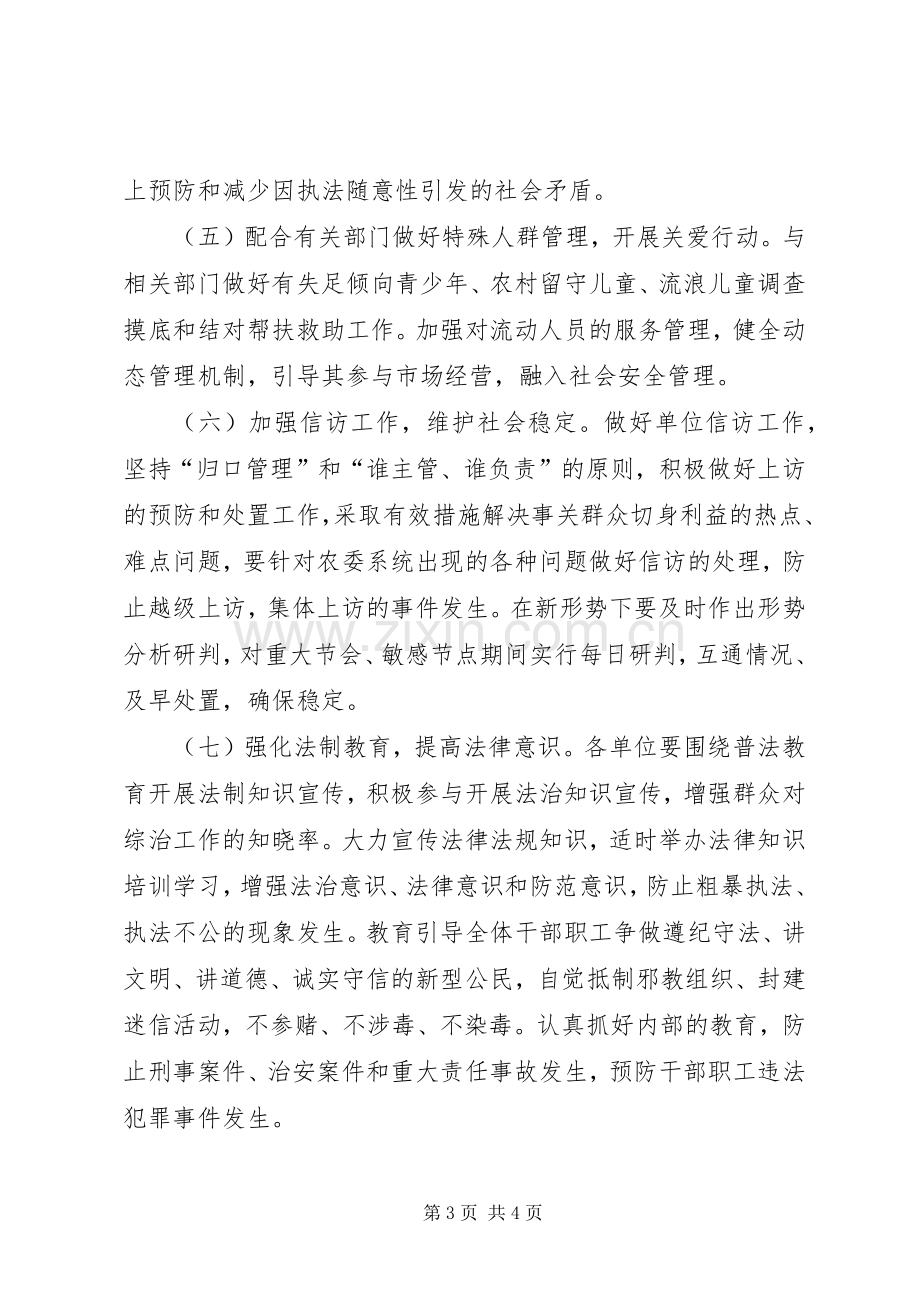 上预防和减少因执法随意性引发的社会矛盾。

（五）配合有关部门做好特殊人群管理，开展关爱行动。与相关部门做好有失足倾向青少年、农村留守儿童、流浪儿童调查摸底和结对帮扶救助工作。加强对流动人员的服务管理，健全动态管理机制，引导其参与市场经营，融入社会安全管理。

（六）加强信访工作，维护社会稳定。做好单位信访工作，坚持“归口管理”和“谁主管、谁负责”的原则，积极做好上访的预防和处置工作,采取有效措施解决事关群众切身利益的热点、难点问题，要针对农委系统出现的各种问题做好信访的处理，防止越级上访，集体上访的事件发生。在新形势下要及时作出形势分析研判，对重大节会、敏感节点期间实行每日研判，互通情况、及早处置，确保稳定。

（七）强化法制教育，提高法律意识。各单位要围绕普法教育开展法制知识宣传，积极参与开展法治知识宣传，增强群众对综治工作的知晓率。大力宣传法律法规知识，适时举办法律知识培训学习，增强法治意识、法律意识和防范意识，防止粗暴执法、执法不公的现象发生。教育引导全体干部职工争做遵纪守法、讲文明、讲道德、诚实守信的新型公民，自觉抵制邪教组织、封建迷信活动，不参赌、不涉毒、不染毒。认真抓好内部的教育，防止刑事案件、治安案件和重大责任事故发生，预防干部职工违法犯罪事件发生。

第3页 共4页

www.zixin.com.cn